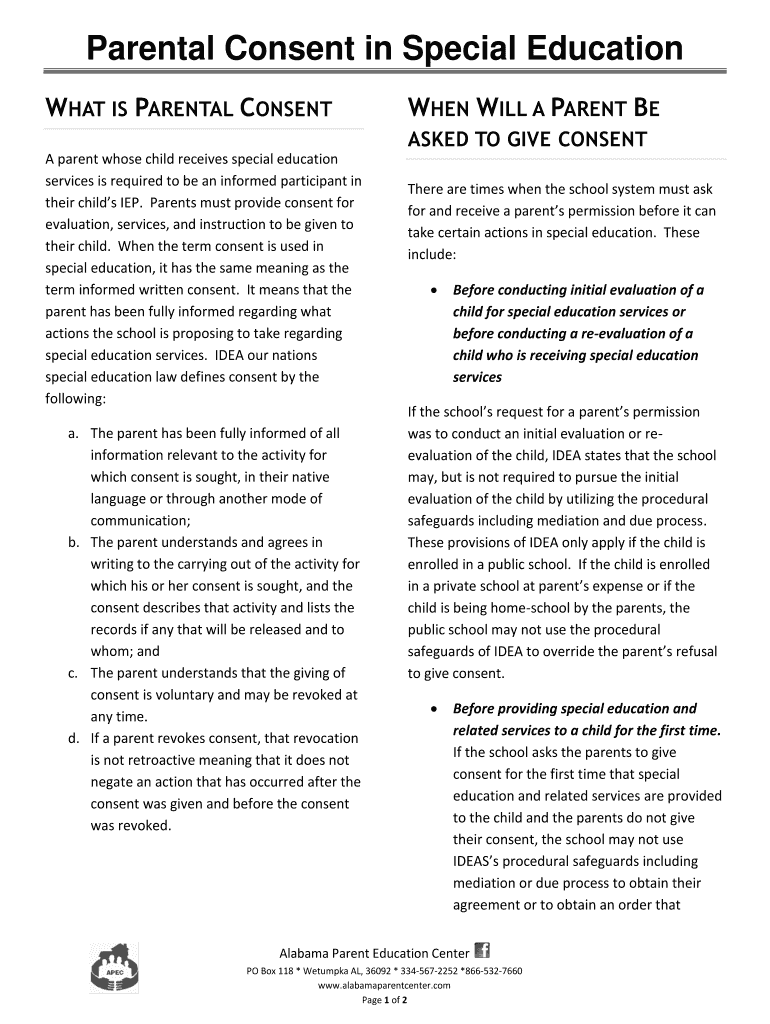 Parental Consent in Special Education

WHAT IS PARENTAL CONSENT

A parent whose child receives special education services is required to be an informed participant in their child's IEP. Parents must provide consent for evaluation, services, and instruction to be given to their child. When the term consent is used in special education, it has the same meaning as the term informed written consent. It means that the parent has been fully informed regarding what actions the school is proposing to take regarding special education services. IDEA our nations special education law defines consent by the following:

a. The parent has been fully informed of all information relevant to the activity for which consent is sought, in their native language or through another mode of communication;
b. The parent understands and agrees in writing to the carrying out of the activity for which his or her consent is sought, and the consent describes that activity and lists the records if any that will be released and to whom; and
c. The parent understands that the giving of consent is voluntary and may be revoked at any time.
d. If a parent revokes consent, that revocation is not retroactive meaning that it does not negate an action that has occurred after the consent was given and before the consent was revoked.

WHEN WILL A PARENT BE ASKED TO GIVE CONSENT

There are times when the school system must ask for and receive a parent's permission before it can take certain actions in special education. These include:

• Before conducting initial evaluation of a child for special education services or before conducting a re-evaluation of a child who is receiving special education services

If the school's request for a parent's permission was to conduct an initial evaluation or re-evaluation of the child, IDEA states that the school may, but is not required to pursue the initial evaluation of the child by utilizing the procedural safeguards including mediation and due process. These provisions of IDEA only apply if the child is enrolled in a public school. If the child is enrolled in a private school at parent's expense or if the child is being home-school by the parents, the public school may not use the procedural safeguards of IDEA to override the parent's refusal to give consent.

• Before providing special education and related services to a child for the first time. If the school asks the parents to give consent for the first time that special education and related services are provided to the child and the parents do not give their consent, the school may not use IDEAS's procedural safeguards including mediation or due process to obtain their agreement or to obtain an order that

APEC
Alabama Parent Education Center
PO Box 118 * Wetumpka AL, 36092 * 334-567-2252 *866-532-7660
www.alabamaparentcenter.com
Page 1 of 2